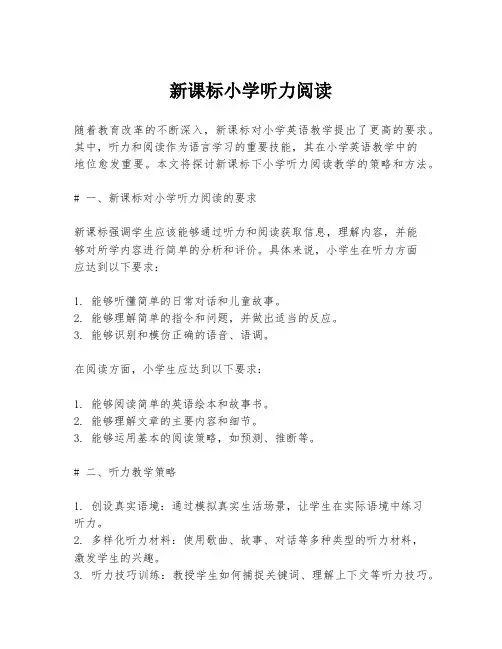 新课标小学听力阅读

随着教育改革的不断深入，新课标对小学英语教学提出了更高的要求。其中，听力和阅读作为语言学习的重要技能，其在小学英语教学中的地位愈发重要。本文将探讨新课标下小学听力阅读教学的策略和方法。

# 一、新课标对小学听力阅读的要求

新课标强调学生应该能够通过听力和阅读获取信息，理解内容，并能够对所学内容进行简单的分析和评价。具体来说，小学生在听力方面应达到以下要求：

1. 能够听懂简单的日常对话和儿童故事。
2. 能够理解简单的指令和问题，并做出适当的反应。
3. 能够识别和模仿正确的语音、语调。

在阅读方面，小学生应达到以下要求：

1. 能够阅读简单的英语绘本和故事书。
2. 能够理解文章的主要内容和细节。
3. 能够运用基本的阅读策略，如预测、推断等。

# 二、听力教学策略

1. 创设真实语境：通过模拟真实生活场景，让学生在实际语境中练习听力。
2. 多样化听力材料：使用歌曲、故事、对话等多种类型的听力材料，激发学生的兴趣。
3. 听力技巧训练：教授学生如何捕捉关键词、理解上下文等听力技巧。